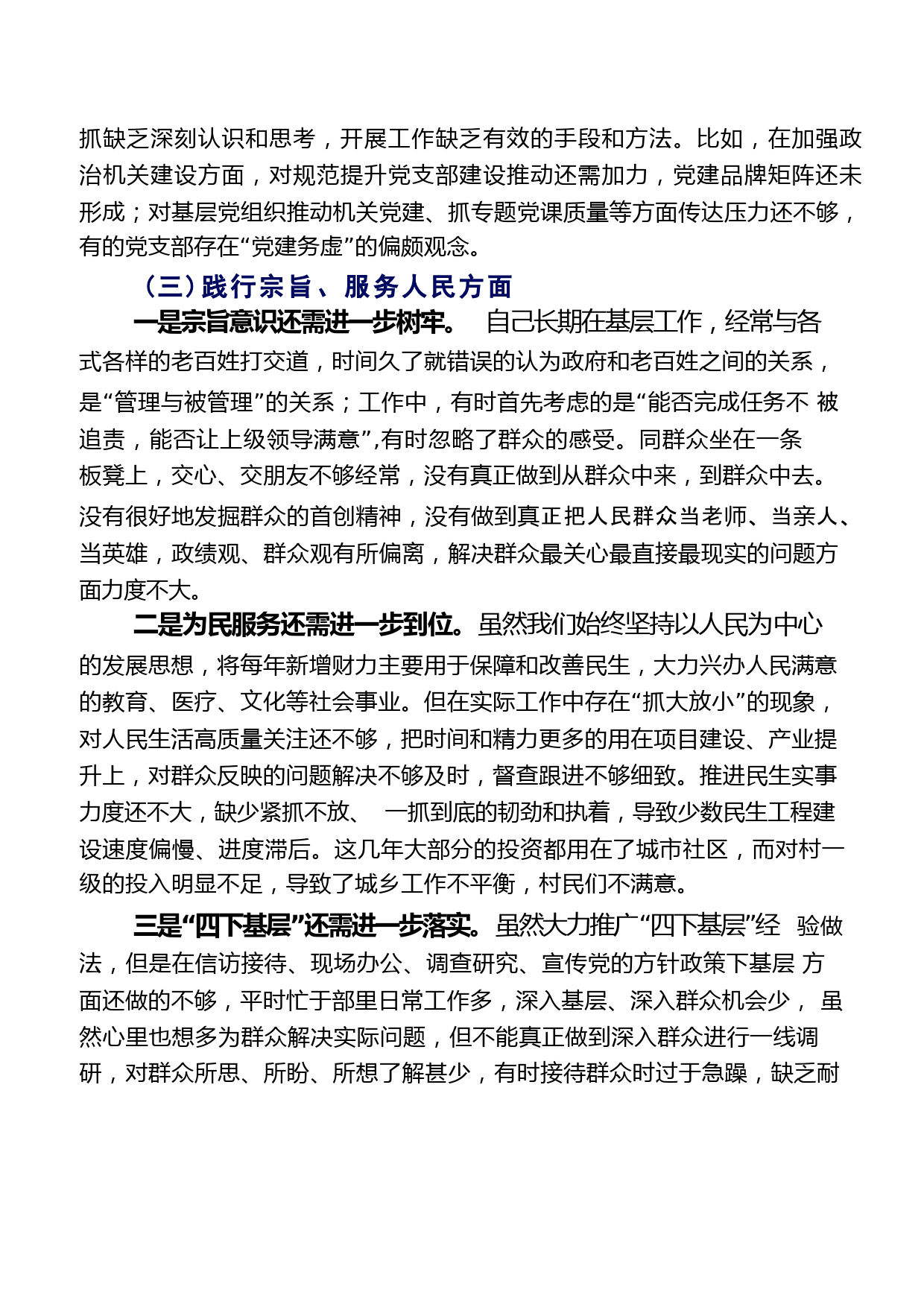 抓缺乏深刻认识和思考，开展工作缺乏有效的手段和方法。比如，在加强政治机关建设方面，对规范提升党支部建设推动还需加力，党建品牌矩阵还未形成；对基层党组织推动机关党建、抓专题党课质量等方面传达压力还不够，有的党支部存在“党建务虚”的偏颇观念。

（三）践行宗旨、服务人民方面

一是宗旨意识还需进一步树牢。 自己长期在基层工作，经常与各式各样的老百姓打交道，时间久了就错误的认为政府和老百姓之间的关系，是“管理与被管理”的关系；工作中，有时首先考虑的是“能否完成任务不 被追责，能否让上级领导满意”,有时忽略了群众的感受。同群众坐在一条板凳上，交心、交朋友不够经常，没有真正做到从群众中来，到群众中去。没有很好地发掘群众的首创精神，没有做到真正把人民群众当老师、当亲人、当英雄，政绩观、群众观有所偏离，解决群众最关心最直接最现实的问题方面力度不大。

二是为民服务还需进一步到位。虽然我们始终坚持以人民为中心的发展思想，将每年新增财力主要用于保障和改善民生，大力兴办人民满意的教育、医疗、文化等社会事业。但在实际工作中存在“抓大放小”的现象，对人民生活高质量关注还不够，把时间和精力更多的用在项目建设、产业提升上，对群众反映的问题解决不够及时，督查跟进不够细致。推进民生实事力度还不大，缺少紧抓不放、 一抓到底的韧劲和执着，导致少数民生工程建设速度偏慢、进度滞后。这几年大部分的投资都用在了城市社区，而对村一级的投入明显不足，导致了城乡工作不平衡，村民们不满意。

三是“四下基层”还需进一步落实。虽然大力推广“四下基层”经 验做法，但是在信访接待、现场办公、调查研究、宣传党的方针政策下基层 方面还做的不够，平时忙于部里日常工作多，深入基层、深入群众机会少， 虽然心里也想多为群众解决实际问题，但不能真正做到深入群众进行一线调研，对群众所思、所盼、所想了解甚少，有时接待群众时过于急躁，缺乏耐